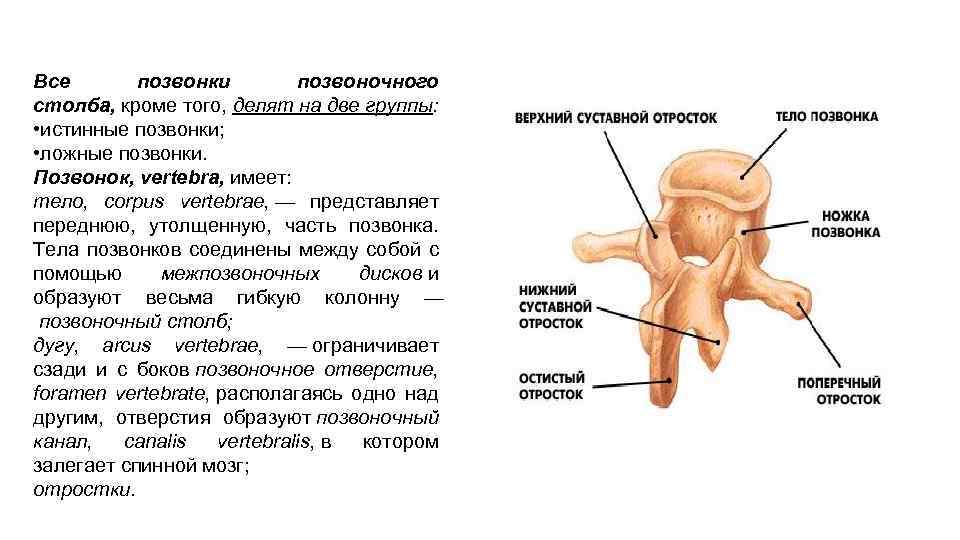 Все позвонки позвоночного столба, кроме того, делят на две группы:
• истинные позвонки;
• ложные позвонки.
Позвонок, vertebra, имеет:
тело, corpus vertebrae, — представляет переднюю, утолщенную, часть позвонка. Тела позвонков соединены между собой с помощью межпозвоночных дисков и образуют весьма гибкую колонну — позвоночный столб;
дугу, arcus vertebrae, — ограничивает сзади и с боков позвоночное отверстие, foramen vertebrate, располагаясь одно над другим, отверстия образуют позвоночный канал, canalis vertebralis, в котором залегает спинной мозг;
отростки.

ВЕРХНИЙ СУСТАВНОЙ ОТРОСТОК
ТЕЛО ПОЗВОНКА
НОЖКА ПОЗВОНКА
НИЖНИЙ СУСТАВНОЙ ОТРОСТОК
ОСТИСТЫЙ ОТРОСТОК
ПОПЕРЕЧНЫЙ ОТРОСТОК